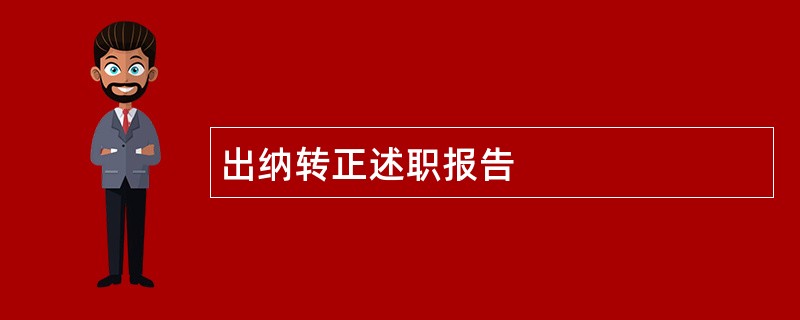 出纳转正述职报告